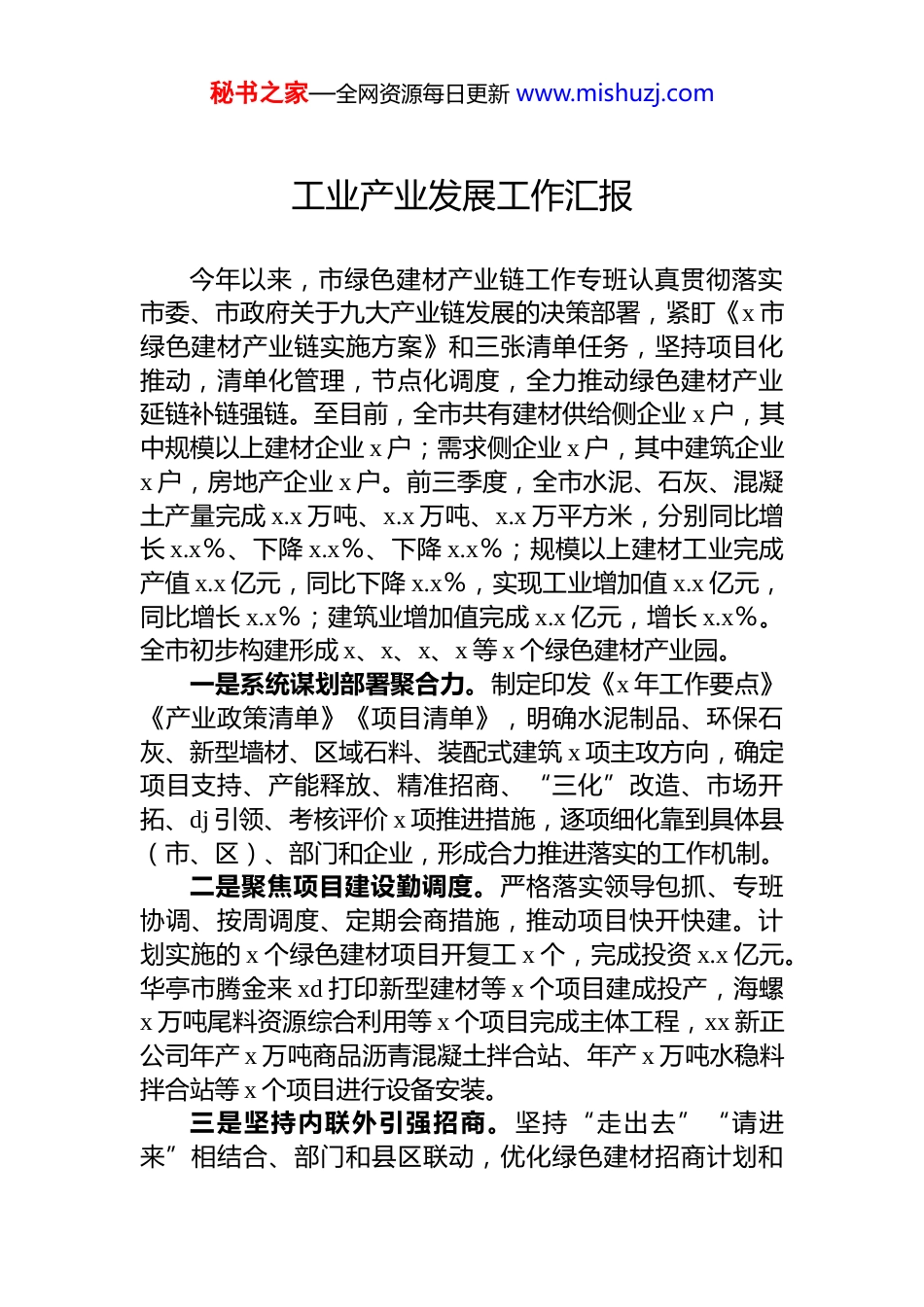 秘书之家—全网资源每日更新 www.mishuzj.com

工业产业发展工作汇报

今年以来，市绿色建材产业链工作专班认真贯彻落实市委、市政府关于九大产业链发展的决策部署，紧盯《x市绿色建材产业链实施方案》和三张清单任务，坚持项目化推动，清单化管理，节点化调度，全力推动绿色建材产业延链补链强链。至目前，全市共有建材供给侧企业x户，其中规模以上建材企业x户；需求侧企业x户，其中建筑企业x户，房地产企业x户。前三季度，全市水泥、石灰、混凝土产量完成x.x万吨、x.x万吨、x.x万平方米，分别同比增长x.x%、下降x.x%、下降x.x%；规模以上建材工业完成产值x.x亿元，同比下降x.x%，实现工业增加值x.x亿元，同比增长x.x%；建筑业增加值完成x.x亿元，增长x.x%。全市初步构建形成x、x、x、x等x个绿色建材产业园。

一是系统谋划部署聚合力。制定印发《x年工作要点》《产业政策清单》《项目清单》，明确水泥制品、环保石灰、新型墙材、区域石料、装配式建筑x项主攻方向，确定项目支持、产能释放、精准招商、“三化”改造、市场开拓、dj引领、考核评价x项推进措施，逐项细化靠到具体县（市、区）、部门和企业，形成合力推进落实的工作机制。

二是聚焦项目建设勤调度。严格落实领导包抓、专班协调、按周调度、定期会商措施，推动项目快开快建。计划实施的x个绿色建材项目开复工x个，完成投资x.x亿元。华亭市腾金来xd打印新型建材等x个项目建成投产，海螺x万吨尾料资源综合利用等x个项目完成主体工程，xx新正公司年产x万吨商品沥青混凝土拌合站、年产x万吨水稳料拌合站等x个项目进行设备安装。

三是坚持内联外引强招商。坚持“走出去”“请进来”相结合、部门和县区联动，优化绿色建材招商计划和